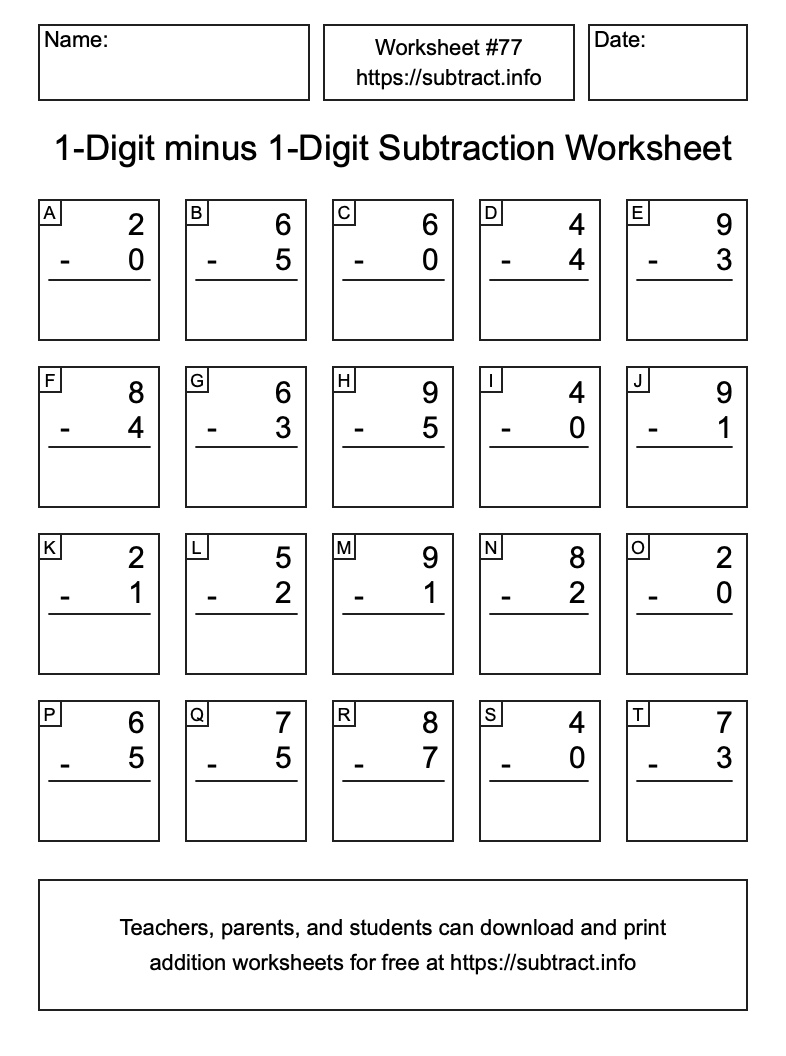 Name:

Worksheet #77
https://subtract.info

Date:

1-Digit minus 1-Digit Subtraction Worksheet

A
2
- 0

B
6
- 5

C
6
- 0

D
4
- 4

E
9
- 3

F
8
- 4

G
6
- 3

H
9
- 5

I
4
- 0

J
9
- 1

K
2
- 1

L
5
- 2

M
9
- 1

N
8
- 2

O
2
- 0

P
6
- 5

Q
7
- 5

R
8
- 7

S
4
- 0

T
7
- 3

Teachers, parents, and students can download and print addition worksheets for free at https://subtract.info